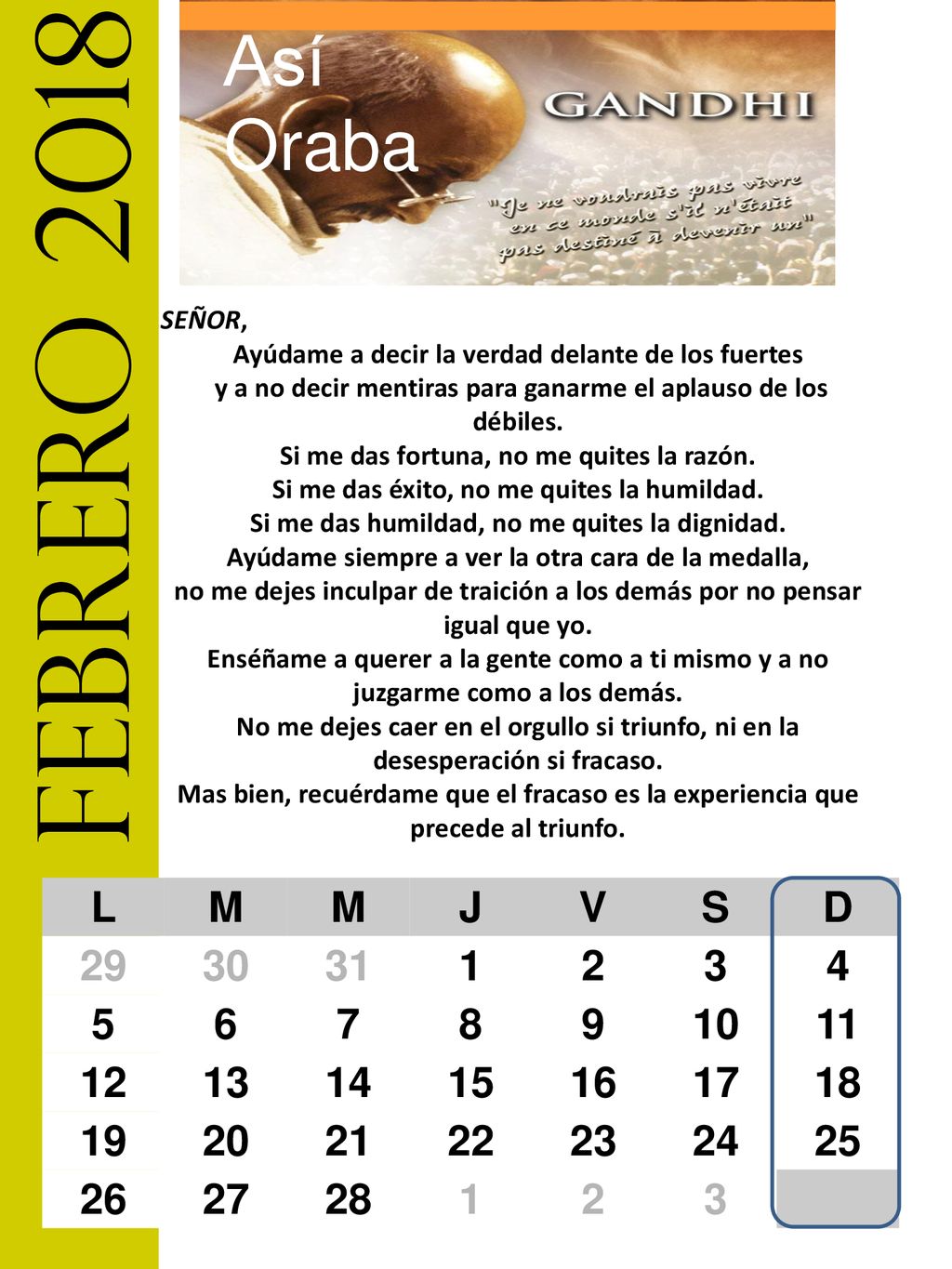 FEBRERO 2018

Así Oraba

GANDHI

"Je ne voudrais pas vivre en ce monde s'il n'était pas destiné à devenir un"

SEÑOR,
Ayúdame a decir la verdad delante de los fuertes y a no decir mentiras para ganarme el aplauso de los débiles.
Si me das fortuna, no me quites la razón.
Si me das éxito, no me quites la humildad.
Si me das humildad, no me quites la dignidad.
Ayúdame siempre a ver la otra cara de la medalla, no me dejes inculpar de traición a los demás por no pensar igual que yo.
Enséñame a querer a la gente como a ti mismo y a no juzgarme como a los demás.
No me dejes caer en el orgullo si triunfo, ni en la desesperación si fracaso.
Mas bien, recuérdame que el fracaso es la experiencia que precede al triunfo.

| L | M | M | J | V | S | D |
|---|---|---|---|---|---|---|
| 29 | 30 | 31 | 1 | 2 | 3 | 4 |
| 5 | 6 | 7 | 8 | 9 | 10 | 11 |
| 12 | 13 | 14 | 15 | 16 | 17 | 18 |
| 19 | 20 | 21 | 22 | 23 | 24 | 25 |
| 26 | 27 | 28 | 1 | 2 | 3 | |